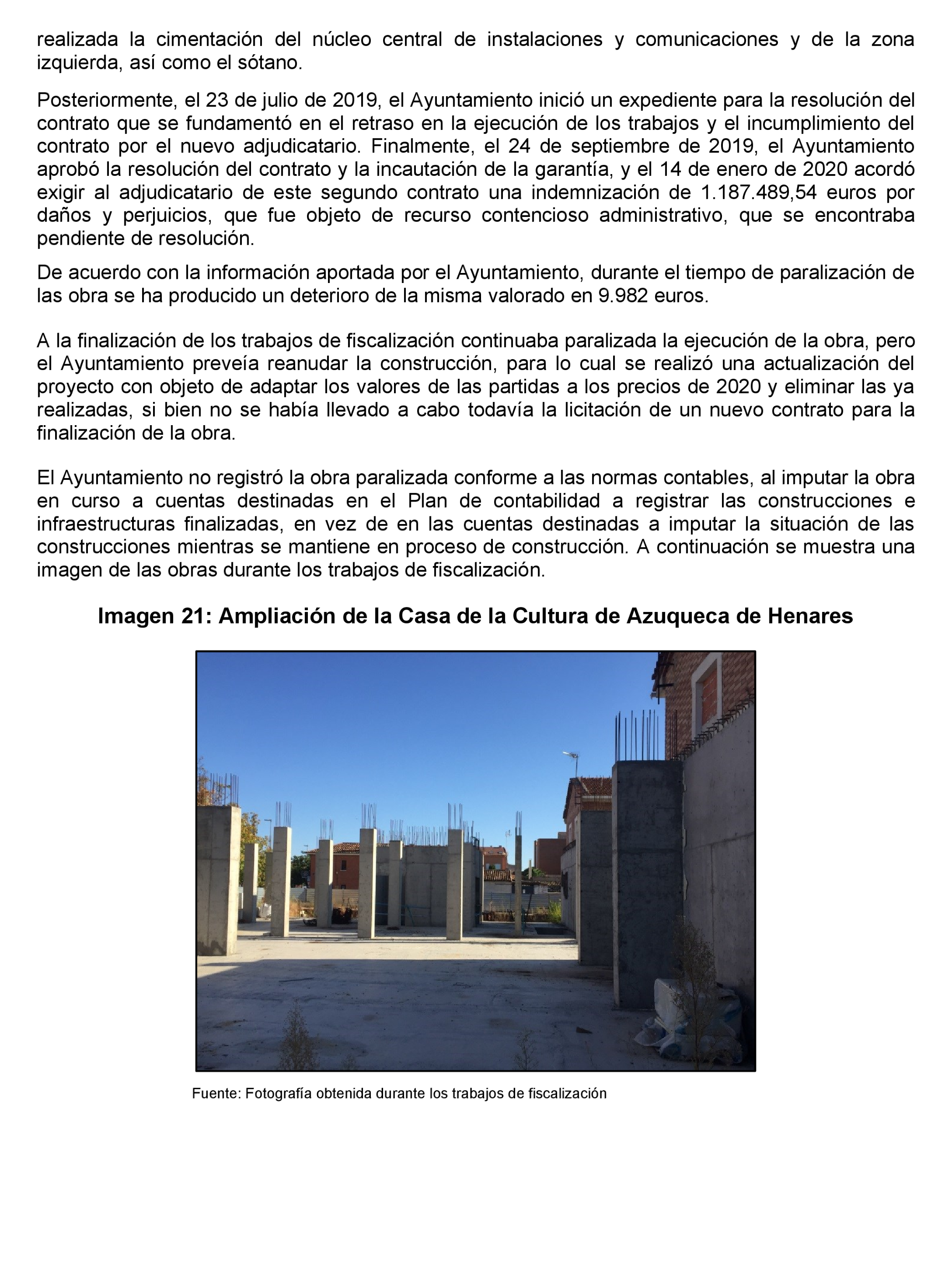 realizada la cimentación del núcleo central de instalaciones y comunicaciones y de la zona izquierda, así como el sótano.

Posteriormente, el 23 de julio de 2019, el Ayuntamiento inició un expediente para la resolución del contrato que se fundamentó en el retraso en la ejecución de los trabajos y el incumplimiento del contrato por el nuevo adjudicatario. Finalmente, el 24 de septiembre de 2019, el Ayuntamiento aprobó la resolución del contrato y la incautación de la garantía, y el 14 de enero de 2020 acordó exigir al adjudicatario de este segundo contrato una indemnización de 1.187.489,54 euros por daños y perjuicios, que fue objeto de recurso contencioso administrativo, que se encontraba pendiente de resolución.

De acuerdo con la información aportada por el Ayuntamiento, durante el tiempo de paralización de las obra se ha producido un deterioro de la misma valorado en 9.982 euros.

A la finalización de los trabajos de fiscalización continuaba paralizada la ejecución de la obra, pero el Ayuntamiento preveía reanudar la construcción, para lo cual se realizó una actualización del proyecto con objeto de adaptar los valores de las partidas a los precios de 2020 y eliminar las ya realizadas, si bien no se había llevado a cabo todavía la licitación de un nuevo contrato para la finalización de la obra.

El Ayuntamiento no registró la obra paralizada conforme a las normas contables, al imputar la obra en curso a cuentas destinadas en el Plan de contabilidad a registrar las construcciones e infraestructuras finalizadas, en vez de en las cuentas destinadas a imputar la situación de las construcciones mientras se mantiene en proceso de construcción. A continuación se muestra una imagen de las obras durante los trabajos de fiscalización.

Imagen 21: Ampliación de la Casa de la Cultura de Azuqueca de Henares

Fuente: Fotografía obtenida durante los trabajos de fiscalización